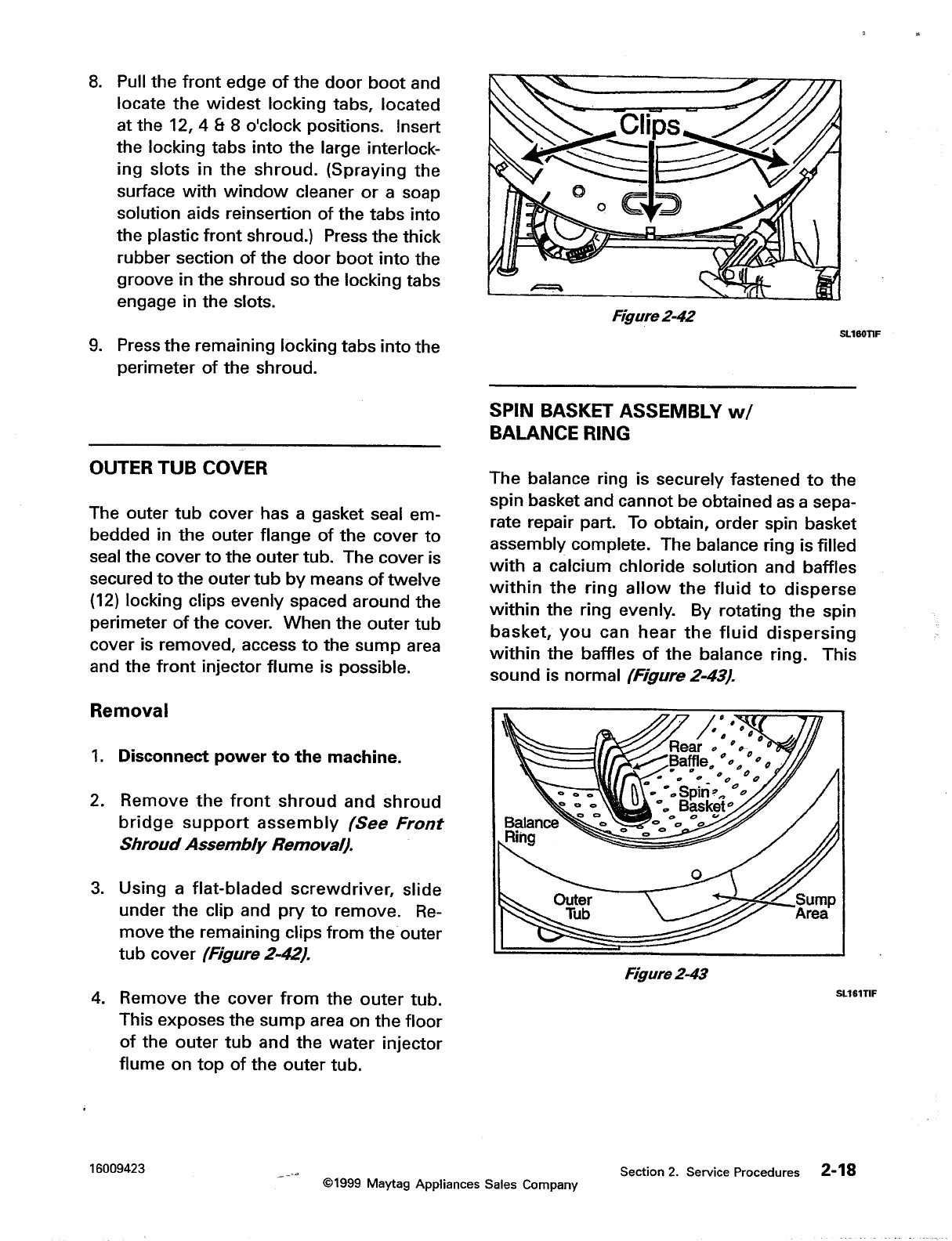 8. Pull the front edge of the door boot and locate the widest locking tabs, located at the 12, 4 & 8 o'clock positions. Insert the locking tabs into the large interlocking slots in the shroud. (Spraying the surface with window cleaner or a soap solution aids reinsertion of the tabs into the plastic front shroud.) Press the thick rubber section of the door boot into the groove in the shroud so the locking tabs engage in the slots.

9. Press the remaining locking tabs into the perimeter of the shroud.

OUTER TUB COVER

The outer tub cover has a gasket seal embedded in the outer flange of the cover to seal the cover to the outer tub. The cover is secured to the outer tub by means of twelve (12) locking clips evenly spaced around the perimeter of the cover. When the outer tub cover is removed, access to the sump area and the front injector flume is possible.

Removal

1. Disconnect power to the machine.

2. Remove the front shroud and shroud bridge support assembly (See Front Shroud Assembly Removal).

3. Using a flat-bladed screwdriver, slide under the clip and pry to remove. Remove the remaining clips from the outer tub cover (Figure 2-42).

4. Remove the cover from the outer tub. This exposes the sump area on the floor of the outer tub and the water injector flume on top of the outer tub.

Clips

Figure 2-42

SL160TIF

SPIN BASKET ASSEMBLY w/ BALANCE RING

The balance ring is securely fastened to the spin basket and cannot be obtained as a separate repair part. To obtain, order spin basket assembly complete. The balance ring is filled with a calcium chloride solution and baffles within the ring allow the fluid to disperse within the ring evenly. By rotating the spin basket, you can hear the fluid dispersing within the baffles of the balance ring. This sound is normal (Figure 2-43).

Rear Baffle

Spin Basket

Balance Ring

Outer Tub

Sump Area

Figure 2-43

SL161TIF

16009423

©1999 Maytag Appliances Sales Company

Section 2. Service Procedures 2-18